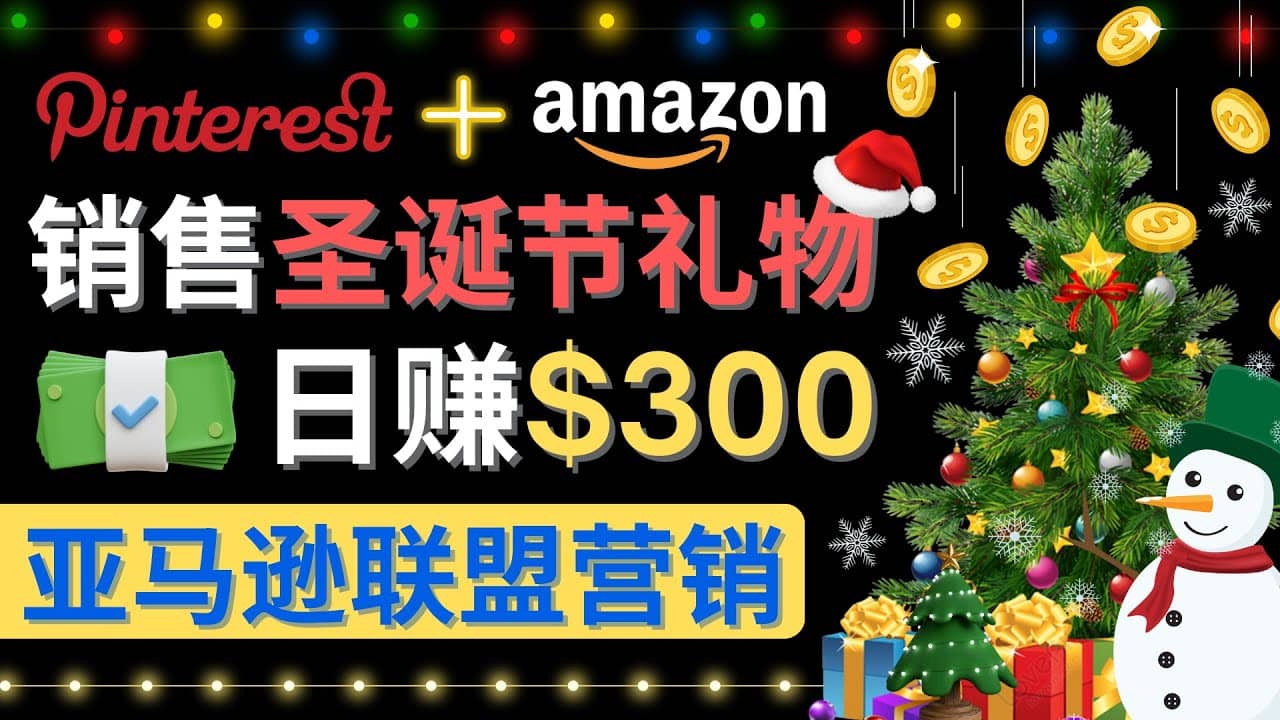 Pinterest + amazon

销售圣诞节礼物

日赚$300

亚马逊联盟营销